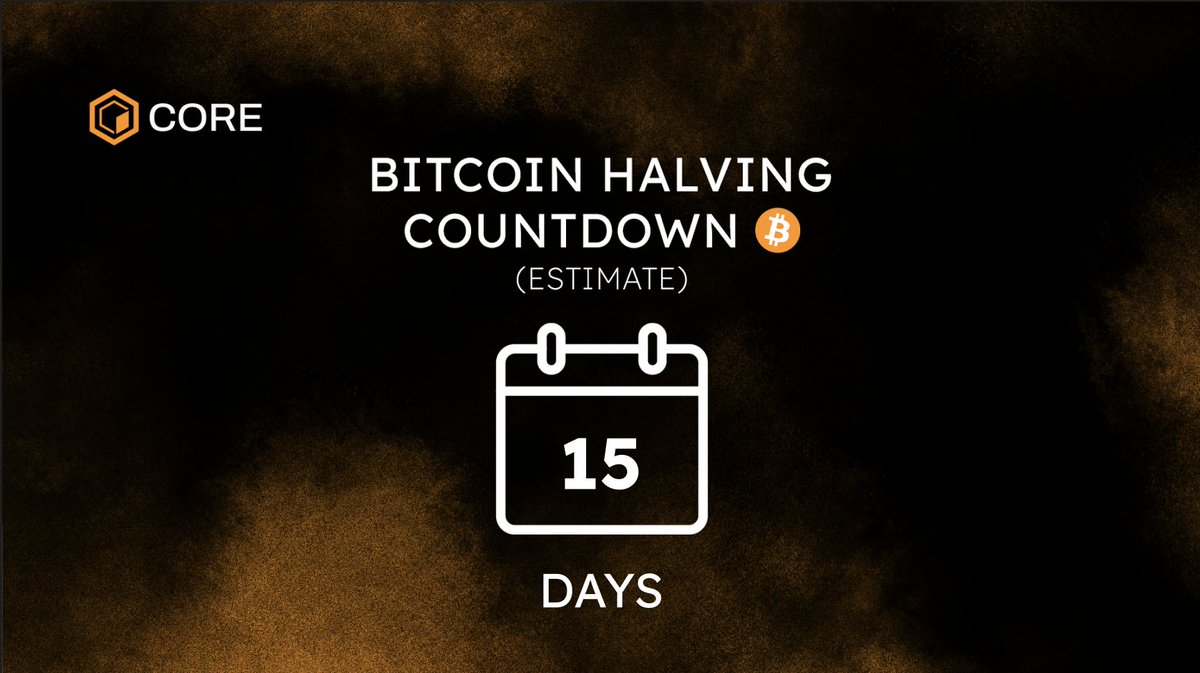 CORE

BITCOIN HALVING COUNTDOWN
(ESTIMATE)

15

DAYS